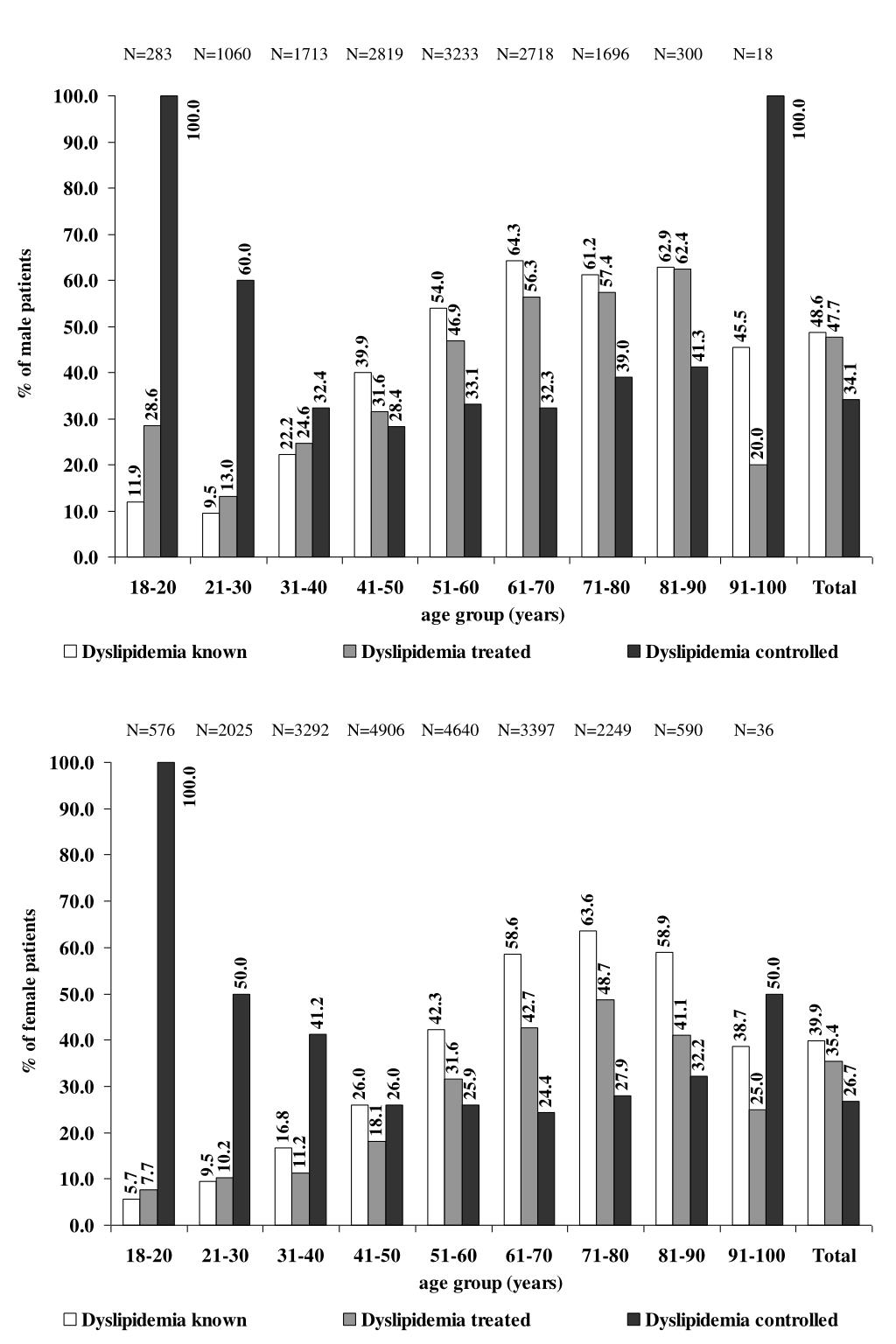 N=283 N=1060 N=1713 N=2819 N=3233 N=2718 N=1696 N=300 N=18

100.0
90.0
80.0
70.0
60.0
50.0
40.0
30.0
20.0
10.0
0.0

% of male patients

11.9 28.6 100.0
9.5 13.0 60.0
22.2 24.6 32.4
39.9 31.6 28.4
54.0 46.9 33.1
64.3 56.3 32.3
61.2 57.4 39.0
62.9 62.4 41.3
45.5 20.0 100.0
48.6 47.7 34.1

18-20 21-30 31-40 41-50 51-60 61-70 71-80 81-90 91-100 Total

age group (years)

Dyslipidemia known Dyslipidemia treated Dyslipidemia controlled

N=576 N=2025 N=3292 N=4906 N=4640 N=3397 N=2249 N=590 N=36

100.0
90.0
80.0
70.0
60.0
50.0
40.0
30.0
20.0
10.0
0.0

% of female patients

5.7 7.7 100.0
9.5 10.2 50.0
16.8 11.2 41.2
26.0 18.1 26.0
42.3 31.6 25.9
58.6 42.7 24.4
63.6 48.7 27.9
58.9 41.1 32.2
38.7 25.0 50.0
39.9 35.4 26.7

18-20 21-30 31-40 41-50 51-60 61-70 71-80 81-90 91-100 Total

age group (years)

Dyslipidemia known Dyslipidemia treated Dyslipidemia controlled